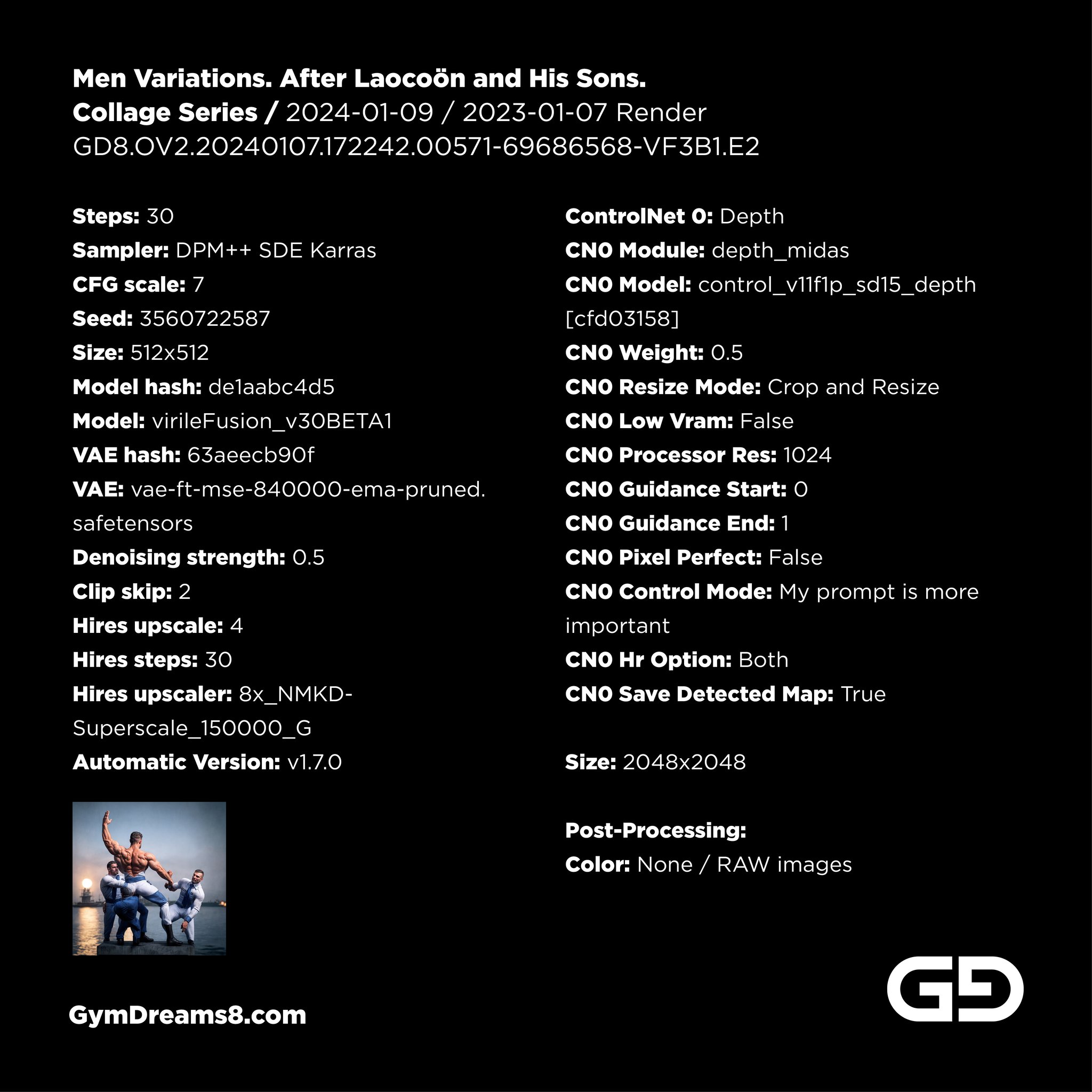 Men Variations. After Laocoön and His Sons.
Collage Series / 2024-01-09 / 2023-01-07 Render
GD8.OV2.20240107.172242.00571-69686568-VF3B1.E2

Steps: 30
Sampler: DPM++ SDE Karras
CFG scale: 7
Seed: 3560722587
Size: 512x512
Model hash: de1aabc4d5
Model: virileFusion_v30BETA1
VAE hash: 63aeecb90f
VAE: vae-ft-mse-840000-ema-pruned.safetensors
Denoising strength: 0.5
Clip skip: 2
Hires upscale: 4
Hires steps: 30
Hires upscaler: 8x_NMKD-Superscale_150000_G
Automatic Version: v1.7.0

ControlNet 0: Depth
CN0 Module: depth_midas
CN0 Model: control_v11f1p_sd15_depth [cfd03158]
CN0 Weight: 0.5
CN0 Resize Mode: Crop and Resize
CN0 Low Vram: False
CN0 Processor Res: 1024
CN0 Guidance Start: 0
CN0 Guidance End: 1
CN0 Pixel Perfect: False
CN0 Control Mode: My prompt is more important
CN0 Hr Option: Both
CN0 Save Detected Map: True

Size: 2048x2048

Post-Processing:
Color: None / RAW images

GymDreams8.com

GD